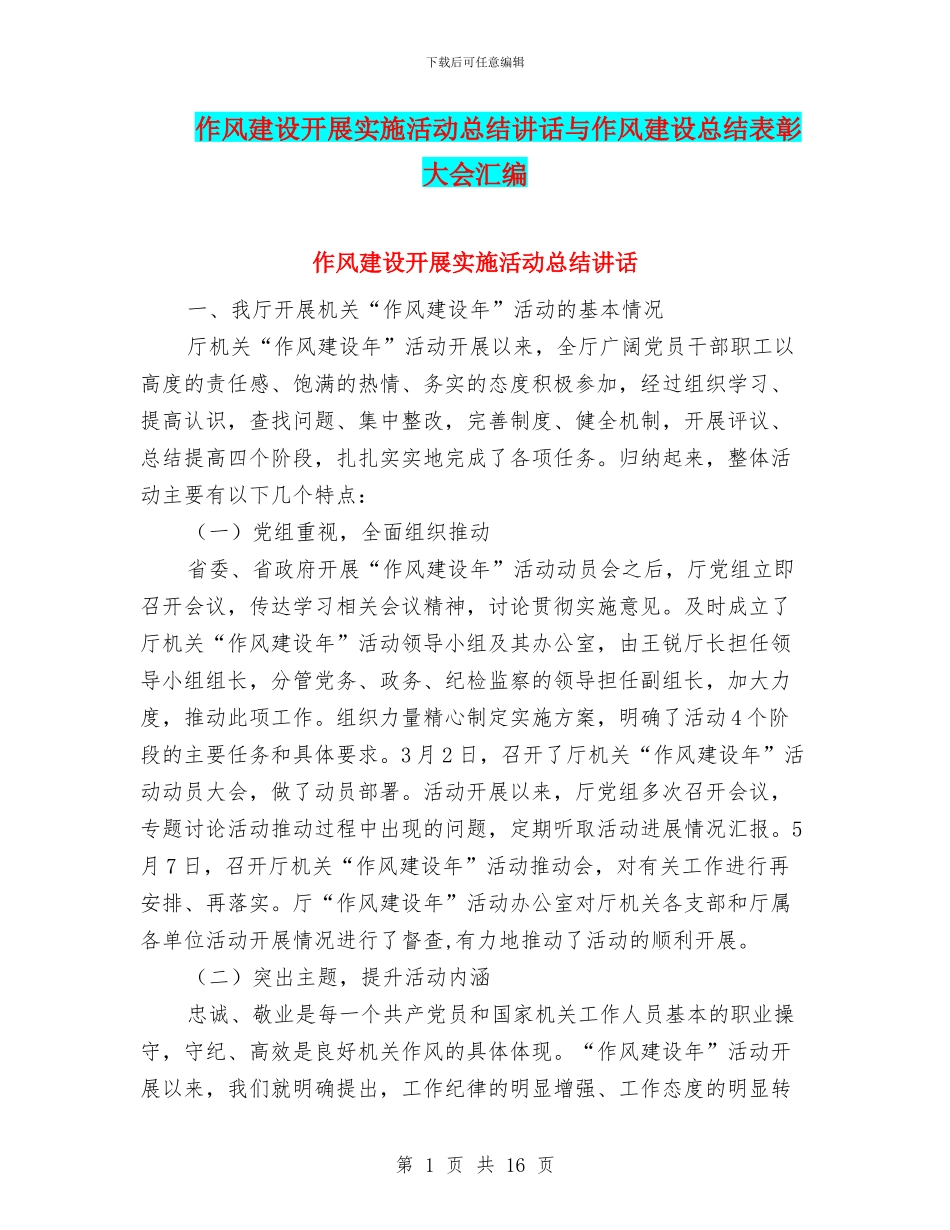 下载后可任意编辑

作风建设开展实施活动总结讲话与作风建设总结表彰大会汇编

作风建设开展实施活动总结讲话

一、我厅开展机关“作风建设年”活动的基本情况

厅机关“作风建设年”活动开展以来，全厅广阔党员干部职工以高度的责任感、饱满的热情、务实的态度积极参加，经过组织学习、提高认识，查找问题、集中整改，完善制度、健全机制，开展评议、总结提高四个阶段，扎扎实实地完成了各项任务。归纳起来，整体活动主要有以下几个特点：

（一）党组重视，全面组织推动

省委、省政府开展“作风建设年”活动动员会之后，厅党组立即召开会议，传达学习相关会议精神，讨论贯彻实施意见。及时成立了厅机关“作风建设年”活动领导小组及其办公室，由王锐厅长担任领导小组组长，分管党务、政务、纪检监察的领导担任副组长，加大力度，推动此项工作。组织力量精心制定实施方案，明确了活动4个阶段的主要任务和具体要求。3月2日，召开了厅机关“作风建设年”活动动员大会，做了动员部署。活动开展以来，厅党组多次召开会议，专题讨论活动推动过程中出现的问题，定期听取活动进展情况汇报。5月7日，召开厅机关“作风建设年”活动推动会，对有关工作进行再安排、再落实。厅“作风建设年”活动办公室对厅机关各支部和厅属各单位活动开展情况进行了督查,有力地推动了活动的顺利开展。

（二）突出主题，提升活动内涵

忠诚、敬业是每一个共产党员和国家机关工作人员基本的职业操守，守纪、高效是良好机关作风的具体体现。“作风建设年”活动开展以来，我们就明确提出，工作纪律的明显增强、工作态度的明显转

第 1 页 共 16 页